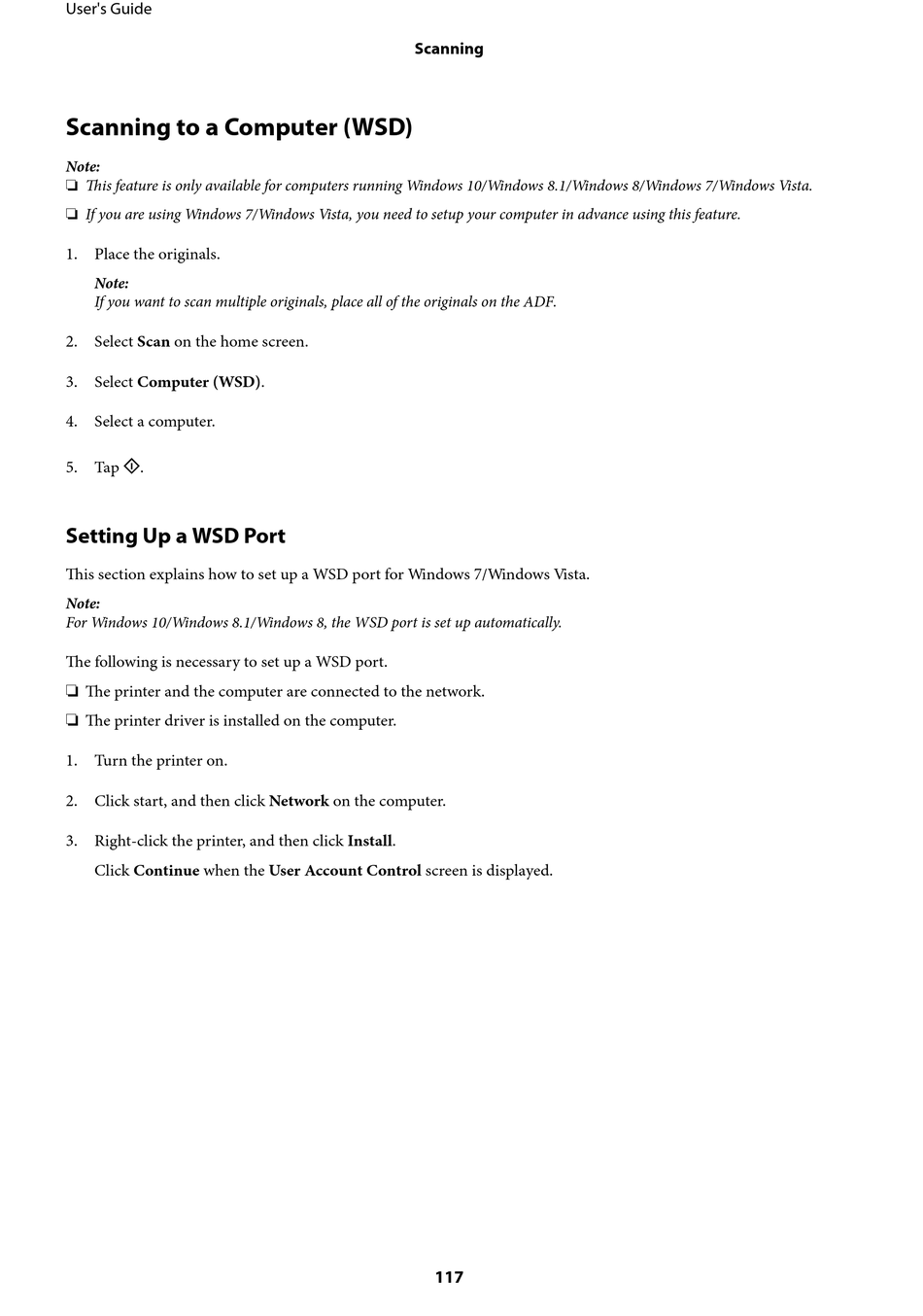 User's Guide

Scanning

Scanning to a Computer (WSD)

Note:
❏ This feature is only available for computers running Windows 10/Windows 8.1/Windows 8/Windows 7/Windows Vista.
❏ If you are using Windows 7/Windows Vista, you need to setup your computer in advance using this feature.

1. Place the originals.

Note:
If you want to scan multiple originals, place all of the originals on the ADF.

2. Select Scan on the home screen.

3. Select Computer (WSD).

4. Select a computer.

5. Tap ◇.

Setting Up a WSD Port

This section explains how to set up a WSD port for Windows 7/Windows Vista.

Note:
For Windows 10/Windows 8.1/Windows 8, the WSD port is set up automatically.

The following is necessary to set up a WSD port.
❏ The printer and the computer are connected to the network.
❏ The printer driver is installed on the computer.

1. Turn the printer on.

2. Click start, and then click Network on the computer.

3. Right-click the printer, and then click Install.
Click Continue when the User Account Control screen is displayed.

117